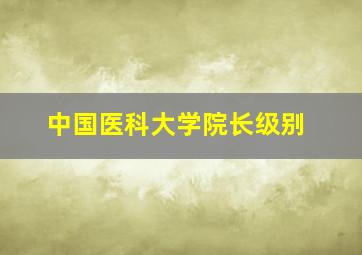 中国医科大学院长级别